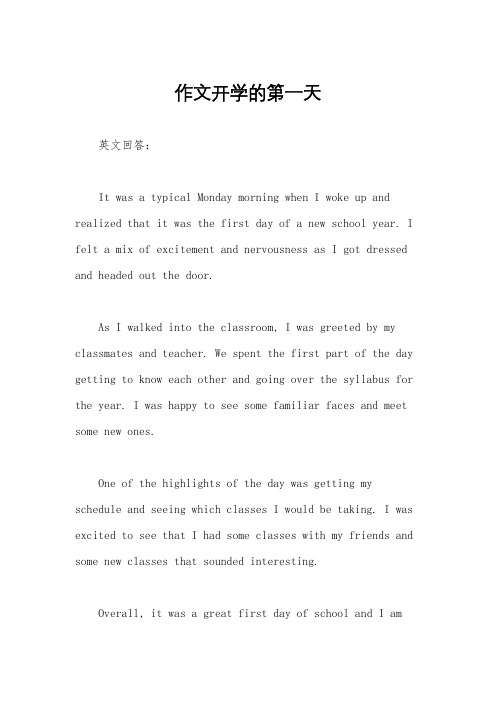 作文开学的第一天

英文回答：

It was a typical Monday morning when I woke up and realized that it was the first day of a new school year. I felt a mix of excitement and nervousness as I got dressed and headed out the door.

As I walked into the classroom, I was greeted by my classmates and teacher. We spent the first part of the day getting to know each other and going over the syllabus for the year. I was happy to see some familiar faces and meet some new ones.

One of the highlights of the day was getting my schedule and seeing which classes I would be taking. I was excited to see that I had some classes with my friends and some new classes that sounded interesting.

Overall, it was a great first day of school and I am